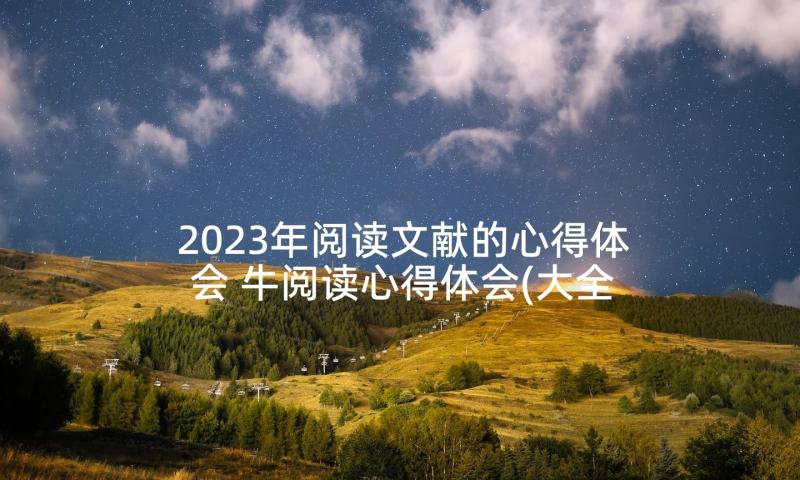 2023年阅读文献的心得体会 牛阅读心得体会(大全